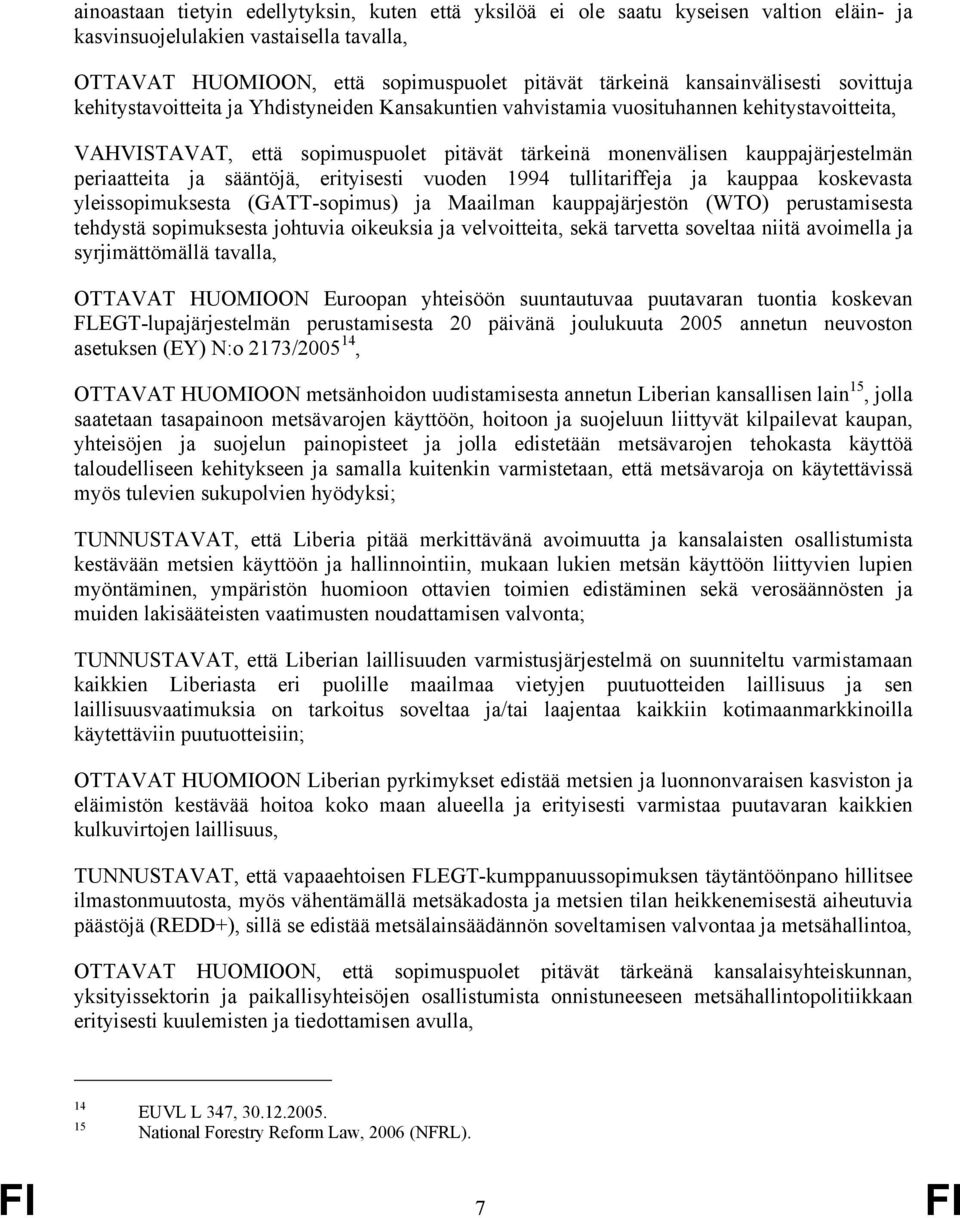 ainoastaan tietyin edellytyksin, kuten että yksilöä ei ole saatu kyseisen valtion eläin- ja kasvinsuojelulakien vastaisella tavalla,

OTTAVAT HUOMIOON, että sopimuspuolet pitävät tärkeinä kansainvälisesti sovittuja kehitystavoitteita ja Yhdistyneiden Kansakuntien vahvistamia vuosituhannen kehitystavoitteita,

VAHVISTAVAT, että sopimuspuolet pitävät tärkeinä monenvälisen kauppajärjestelmän periaatteita ja sääntöjä, erityisesti vuoden 1994 tullitariffeja ja kauppaa koskevasta yleissopimuksesta (GATT-sopimus) ja Maailman kauppajärjestön (WTO) perustamisesta tehdystä sopimuksesta johtuvia oikeuksia ja velvoitteita, sekä tarvetta soveltaa niitä avoimella ja syrjimättömällä tavalla,

OTTAVAT HUOMIOON Euroopan yhteisöön suuntautuvaa puutavaran tuontia koskevan FLEGT-lupajärjestelmän perustamisesta 20 päivänä joulukuuta 2005 annetun neuvoston asetuksen (EY) N:o 2173/2005$^{14}$,

OTTAVAT HUOMIOON metsänhoidon uudistamisesta annetun Liberian kansallisen lain$^{15}$, jolla saatetaan tasapainoon metsävarojen käyttöön, hoitoon ja suojeluun liittyvät kilpailevat kaupan, yhteisöjen ja suojelun painopisteet ja jolla edistetään metsävarojen tehokasta käyttöä taloudelliseen kehitykseen ja samalla kuitenkin varmistetaan, että metsävaroja on käytettävissä myös tulevien sukupolvien hyödyksi;

TUNNUSTAVAT, että Liberia pitää merkittävänä avoimuutta ja kansalaisten osallistumista kestävään metsien käyttöön ja hallinnointiin, mukaan lukien metsän käyttöön liittyvien lupien myöntäminen, ympäristön huomioon ottavien toimien edistäminen sekä verosäännösten ja muiden lakisääteisten vaatimusten noudattamisen valvonta;

TUNNUSTAVAT, että Liberian laillisuuden varmistusjärjestelmä on suunniteltu varmistamaan kaikkien Liberiasta eri puolille maailmaa vietyjen puutuotteiden laillisuus ja sen laillisuusvaatimuksia on tarkoitus soveltaa ja/tai laajentaa kaikkiin kotimaanmarkkinoilla käytettäviin puutuotteisiin;

OTTAVAT HUOMIOON Liberian pyrkimykset edistää metsien ja luonnonvaraisen kasviston ja eläimistön kestävää hoitoa koko maan alueella ja erityisesti varmistaa puutavaran kaikkien kulkuvirtojen laillisuus,

TUNNUSTAVAT, että vapaaehtoisen FLEGT-kumppanuussopimuksen täytäntöönpano hillitsee ilmastonmuutosta, myös vähentämällä metsäkadosta ja metsien tilan heikkenemisestä aiheutuvia päästöjä (REDD+), sillä se edistää metsälainsäädännön soveltamisen valvontaa ja metsähallintoa,

OTTAVAT HUOMIOON, että sopimuspuolet pitävät tärkeänä kansalaisyhteiskunnan, yksityissektorin ja paikallisyhteisöjen osallistumista onnistuneeseen metsähallintopolitiikkaan erityisesti kuulemisten ja tiedottamisen avulla,

14 EUVL L 347, 30.12.2005.
15 National Forestry Reform Law, 2006 (NFRL).

FI 7 FI